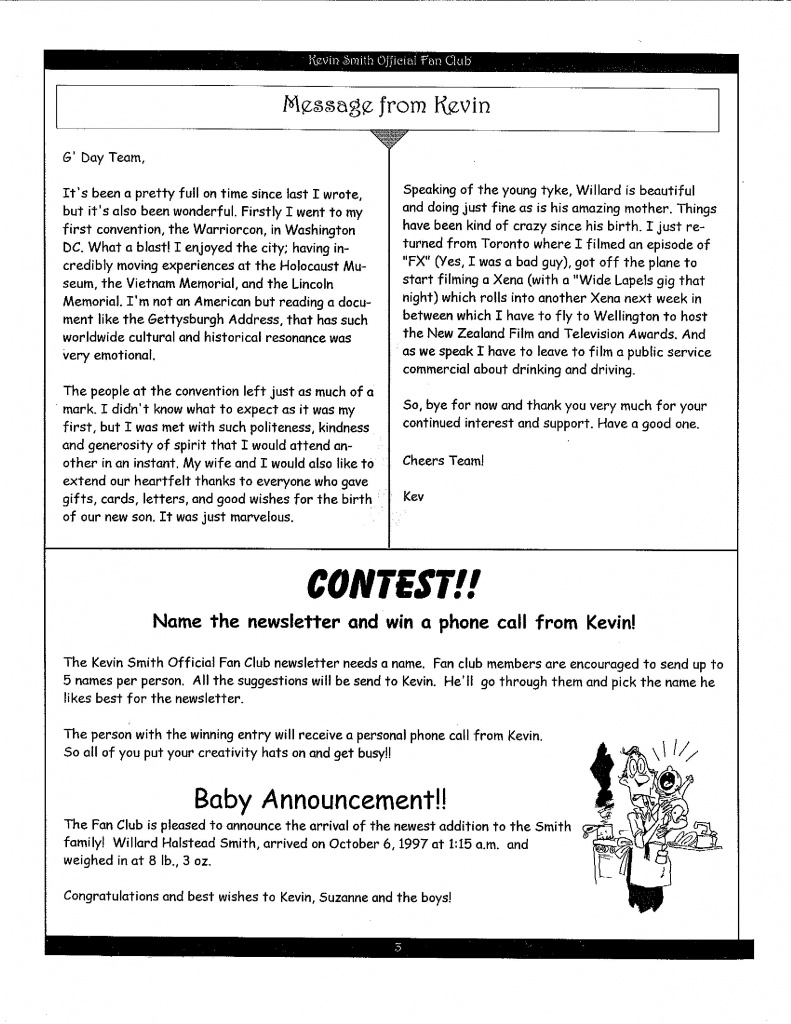 Kevin Smith Official Fan Club

Message from Kevin

G' Day Team,

It's been a pretty full on time since last I wrote, but it's also been wonderful. Firstly I went to my first convention, the Warriorcon, in Washington DC. What a blast! I enjoyed the city; having incredibly moving experiences at the Holocaust Museum, the Vietnam Memorial, and the Lincoln Memorial. I'm not an American but reading a document like the Gettysburgh Address, that has such worldwide cultural and historical resonance was very emotional.

The people at the convention left just as much of a mark. I didn't know what to expect as it was my first, but I was met with such politeness, kindness and generosity of spirit that I would attend another in an instant. My wife and I would also like to extend our heartfelt thanks to everyone who gave gifts, cards, letters, and good wishes for the birth of our new son. It was just marvelous.

Speaking of the young tyke, Willard is beautiful and doing just fine as is his amazing mother. Things have been kind of crazy since his birth. I just returned from Toronto where I filmed an episode of "FX" (Yes, I was a bad guy), got off the plane to start filming a Xena (with a "Wide Lapels gig that night) which rolls into another Xena next week in between which I have to fly to Wellington to host the New Zealand Film and Television Awards. And as we speak I have to leave to film a public service commercial about drinking and driving.

So, bye for now and thank you very much for your continued interest and support. Have a good one.

Cheers Team!

Kev

CONTEST!!

Name the newsletter and win a phone call from Kevin!

The Kevin Smith Official Fan Club newsletter needs a name. Fan club members are encouraged to send up to 5 names per person. All the suggestions will be send to Kevin. He'll go through them and pick the name he likes best for the newsletter.

The person with the winning entry will receive a personal phone call from Kevin. So all of you put your creativity hats on and get busy!!

Baby Announcement!!

The Fan Club is pleased to announce the arrival of the newest addition to the Smith family! Willard Halstead Smith, arrived on October 6, 1997 at 1:15 a.m. and weighed in at 8 lb., 3 oz.

Congratulations and best wishes to Kevin, Suzanne and the boys!

3